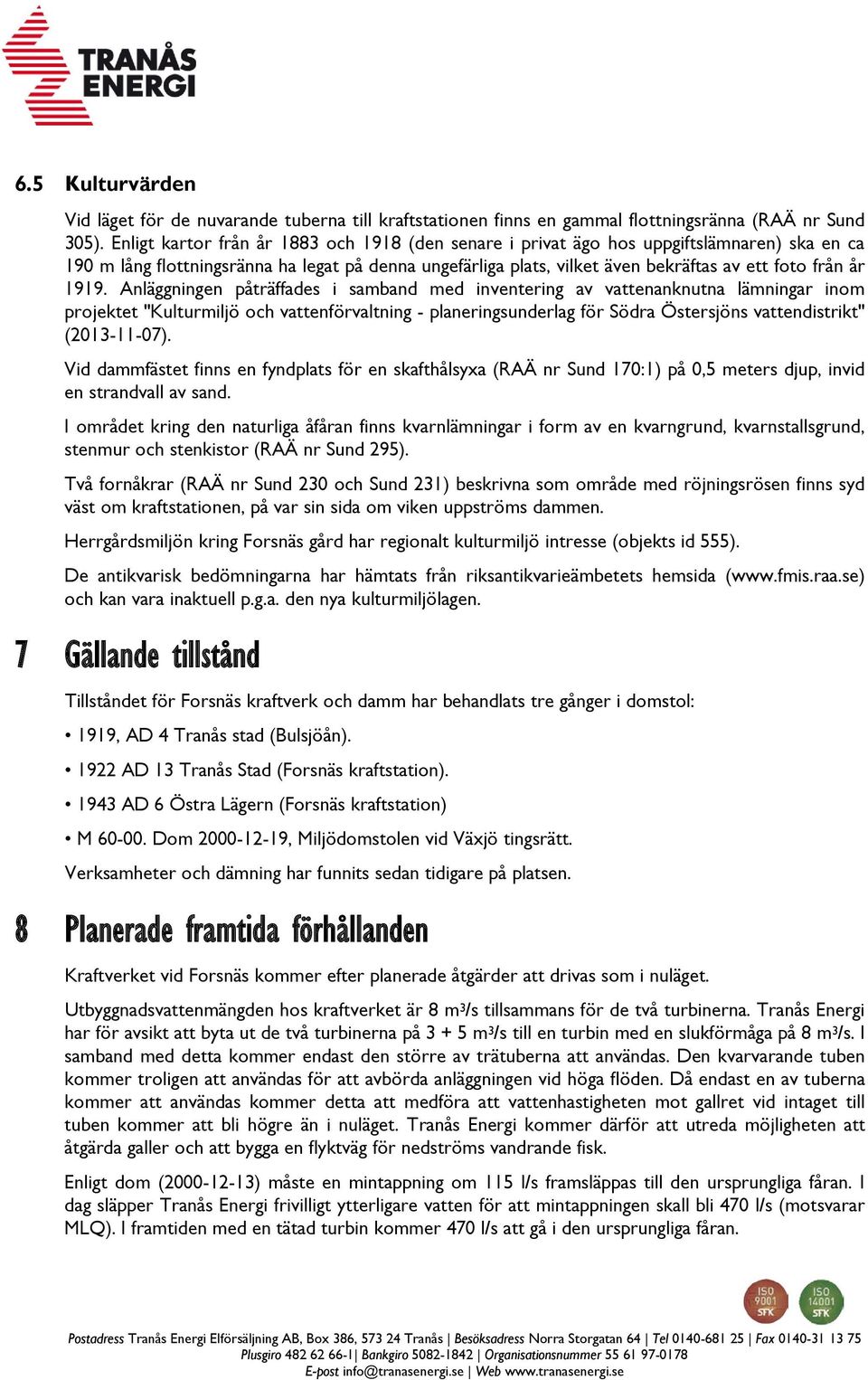 TRANÅS ENERGI

6.5 Kulturvärden

Vid läget för de nuvarande tuberna till kraftstationen finns en gammal flottningsränna (RAÄ nr Sund 305). Enligt kartor från år 1883 och 1918 (den senare i privat ägo hos uppgiftslämnaren) ska en ca 190 m lång flottningsränna ha legat på denna ungefärliga plats, vilket även bekräftas av ett foto från år 1919. Anläggningen påträffades i samband med inventering av vattenanknutna lämningar inom projektet "Kulturmiljö och vattenförvaltning - planeringsunderlag för Södra Östersjöns vattendistrikt" (2013-11-07).

Vid dammfästet finns en fyndplats för en skafthålsyxa (RAÄ nr Sund 170:1) på 0,5 meters djup, invid en strandvall av sand.

I området kring den naturliga åfåran finns kvarnlämningar i form av en kvarngrund, kvarnstallsgrund, stenmur och stenkistor (RAÄ nr Sund 295).

Två fornåkrar (RAÄ nr Sund 230 och Sund 231) beskrivna som område med röjningsrösen finns syd väst om kraftstationen, på var sin sida om viken uppströms dammen.

Herrgårdsmiljön kring Forsnäs gård har regionalt kulturmiljö intresse (objekts id 555).

De antikvarisk bedömningarna har hämtats från riksantikvarieämbetets hemsida (www.fmis.raa.se) och kan vara inaktuell p.g.a. den nya kulturmiljölagen.

7 Gällande tillstånd

Tillståndet för Forsnäs kraftverk och damm har behandlats tre gånger i domstol:

• 1919, AD 4 Tranås stad (Bulsjöån).

• 1922 AD 13 Tranås Stad (Forsnäs kraftstation).

• 1943 AD 6 Östra Lägern (Forsnäs kraftstation)

• M 60-00. Dom 2000-12-19, Miljödomstolen vid Växjö tingsrätt.

Verksamheter och dämning har funnits sedan tidigare på platsen.

8 Planerade framtida förhållanden

Kraftverket vid Forsnäs kommer efter planerade åtgärder att drivas som i nuläget.

Utbyggnadsvattenmängden hos kraftverket är 8 m³/s tillsammans för de två turbinerna. Tranås Energi har för avsikt att byta ut de två turbinerna på 3 + 5 m³/s till en turbin med en slukförmåga på 8 m³/s. I samband med detta kommer endast den större av trätuberna att användas. Den kvarvarande tuben kommer troligen att användas för att avbörda anläggningen vid höga flöden. Då endast en av tuberna kommer att användas kommer detta att medföra att vattenhastigheten mot gallret vid intaget till tuben kommer att bli högre än i nuläget. Tranås Energi kommer därför att utreda möjligheten att åtgärda galler och att bygga en flyktväg för nedströms vandrande fisk.

Enligt dom (2000-12-13) måste en mintappning om 115 l/s framsläppas till den ursprungliga fåran. I dag släpper Tranås Energi frivilligt ytterligare vatten för att mintappningen skall bli 470 l/s (motsvarar MLQ). I framtiden med en tätad turbin kommer 470 l/s att gå i den ursprungliga fåran.

ISO 9001 SFK ISO 14001 SFK

Postadress Tranås Energi Elförsäljning AB, Box 386, 573 24 Tranås | Besöksadress Norra Storgatan 64 | Tel 0140-681 25 | Fax 0140-31 13 75
Plusgiro 482 62 66-1| Bankgiro 5082-1842 | Organisationsnummer 55 61 97-0178
E-post info@tranasenergi.se | Web www.tranasenergi.se